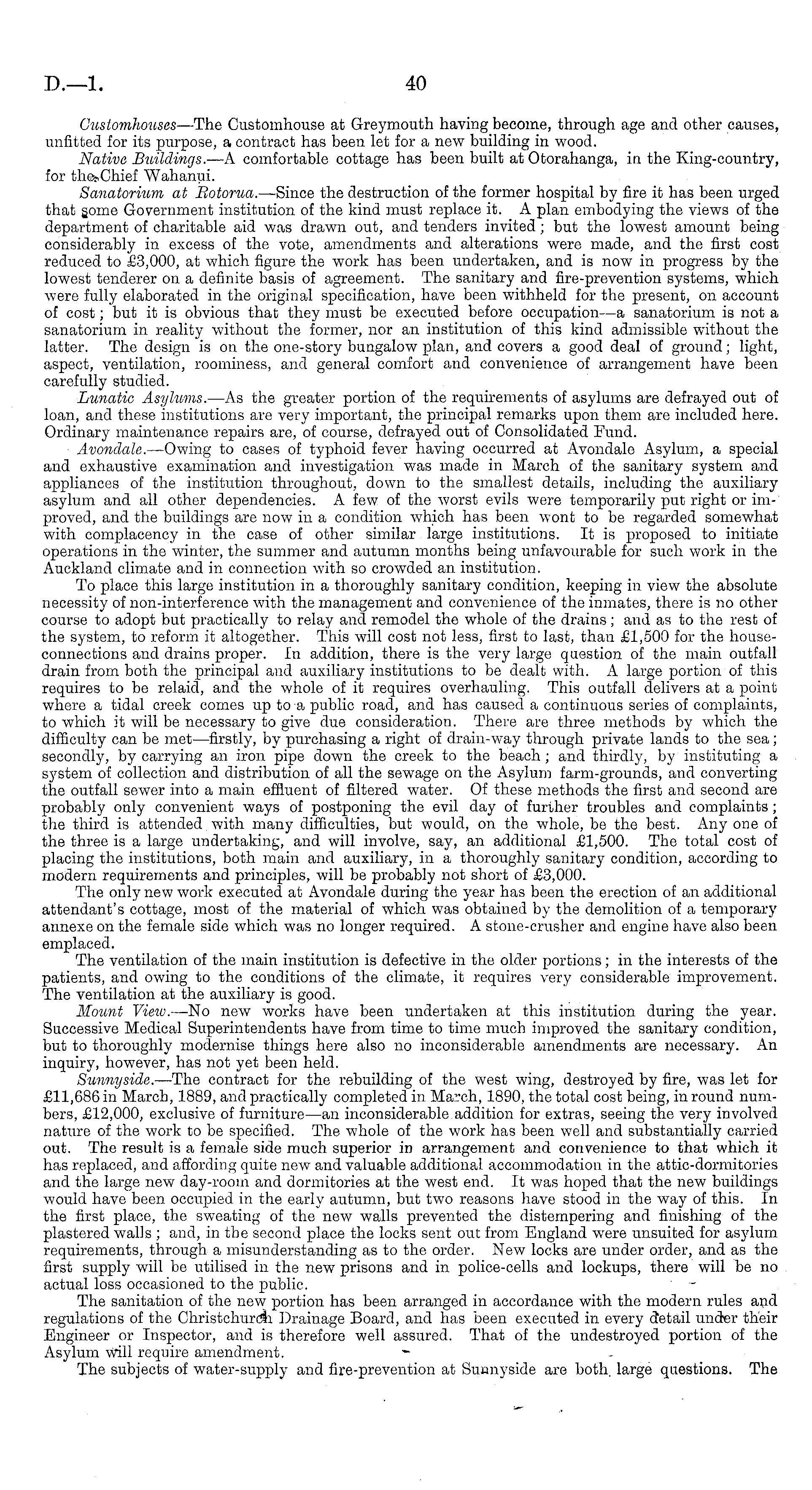 D.—1. 40

Customhouses—The Customhouse at Greymouth having become, through age and other causes, unfitted for its purpose, a contract has been let for a new building in wood.

Native Buildings.—A comfortable cottage has been built at Otorahanga, in the King-country, for the Chief Wahanui.

Sanatorium at Rotorua.—Since the destruction of the former hospital by fire it has been urged that some Government institution of the kind must replace it. A plan embodying the views of the department of charitable aid was drawn out, and tenders invited; but the lowest amount being considerably in excess of the vote, amendments and alterations were made, and the first cost reduced to £3,000, at which figure the work has been undertaken, and is now in progress by the lowest tenderer on a definite basis of agreement. The sanitary and fire-prevention systems, which were fully elaborated in the original specification, have been withheld for the present, on account of cost; but it is obvious that they must be executed before occupation—a sanatorium is not a sanatorium in reality without the former, nor an institution of this kind admissible without the latter. The design is on the one-story bungalow plan, and covers a good deal of ground; light, aspect, ventilation, roominess, and general comfort and convenience of arrangement have been carefully studied.

Lunatic Asylums.—As the greater portion of the requirements of asylums are defrayed out of loan, and these institutions are very important, the principal remarks upon them are included here. Ordinary maintenance repairs are, of course, defrayed out of Consolidated Fund.

Avondale.—Owing to cases of typhoid fever having occurred at Avondale Asylum, a special and exhaustive examination and investigation was made in March of the sanitary system and appliances of the institution throughout, down to the smallest details, including the auxiliary asylum and all other dependencies. A few of the worst evils were temporarily put right or improved, and the buildings are now in a condition which has been wont to be regarded somewhat with complacency in the case of other similar large institutions. It is proposed to initiate operations in the winter, the summer and autumn months being unfavourable for such work in the Auckland climate and in connection with so crowded an institution.

To place this large institution in a thoroughly sanitary condition, keeping in view the absolute necessity of non-interference with the management and convenience of the inmates, there is no other course to adopt but practically to relay and remodel the whole of the drains; and as to the rest of the system, to reform it altogether. This will cost not less, first to last, than £1,500 for the house-connections and drains proper. In addition, there is the very large question of the main outfall drain from both the principal and auxiliary institutions to be dealt with. A large portion of this requires to be relaid, and the whole of it requires overhauling. This outfall delivers at a point where a tidal creek comes up to a public road, and has caused a continuous series of complaints, to which it will be necessary to give due consideration. There are three methods by which the difficulty can be met—firstly, by purchasing a right of drain-way through private lands to the sea; secondly, by carrying an iron pipe down the creek to the beach; and thirdly, by instituting a system of collection and distribution of all the sewage on the Asylum farm-grounds, and converting the outfall sewer into a main effluent of filtered water. Of these methods the first and second are probably only convenient ways of postponing the evil day of further troubles and complaints; the third is attended with many difficulties, but would, on the whole, be the best. Any one of the three is a large undertaking, and will involve, say, an additional £1,500. The total cost of placing the institutions, both main and auxiliary, in a thoroughly sanitary condition, according to modern requirements and principles, will be probably not short of £3,000.

The only new work executed at Avondale during the year has been the erection of an additional attendant's cottage, most of the material of which was obtained by the demolition of a temporary annexe on the female side which was no longer required. A stone-crusher and engine have also been emplaced.

The ventilation of the main institution is defective in the older portions; in the interests of the patients, and owing to the conditions of the climate, it requires very considerable improvement. The ventilation at the auxiliary is good.

Mount View.—No new works have been undertaken at this institution during the year. Successive Medical Superintendents have from time to time much improved the sanitary condition, but to thoroughly modernise things here also no inconsiderable amendments are necessary. An inquiry, however, has not yet been held.

Sunnyside.—The contract for the rebuilding of the west wing, destroyed by fire, was let for £11,686 in March, 1889, and practically completed in March, 1890, the total cost being, in round numbers, £12,000, exclusive of furniture—an inconsiderable addition for extras, seeing the very involved nature of the work to be specified. The whole of the work has been well and substantially carried out. The result is a female side much superior in arrangement and convenience to that which it has replaced, and affording quite new and valuable additional accommodation in the attic-dormitories and the large new day-room and dormitories at the west end. It was hoped that the new buildings would have been occupied in the early autumn, but two reasons have stood in the way of this. In the first place, the sweating of the new walls prevented the distempering and finishing of the plastered walls; and, in the second place the locks sent out from England were unsuited for asylum requirements, through a misunderstanding as to the order. New locks are under order, and as the first supply will be utilised in the new prisons and in police-cells and lockups, there will be no actual loss occasioned to the public.

The sanitation of the new portion has been arranged in accordance with the modern rules and regulations of the Christchurch Drainage Board, and has been executed in every detail under their Engineer or Inspector, and is therefore well assured. That of the undestroyed portion of the Asylum will require amendment.

The subjects of water-supply and fire-prevention at Sunnyside are both large questions. The